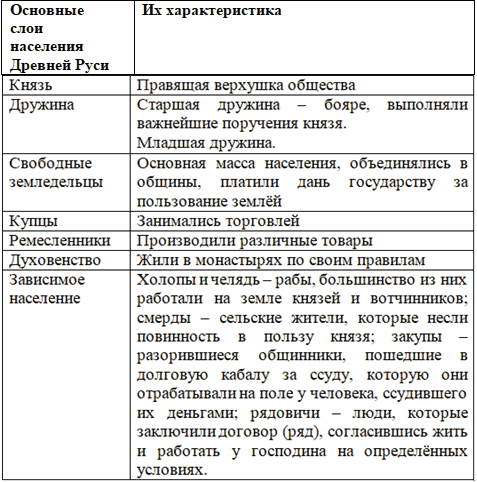 | Основные слои населения Древней Руси | Их характеристика |
|---|---|
| Князь | Правящая верхушка общества |
| Дружина | Старшая дружина – бояре, выполняли важнейшие поручения князя. Младшая дружина. |
| Свободные земледельцы | Основная масса населения, объединялись в общины, платили дань государству за пользование землёй |
| Купцы | Занимались торговлей |
| Ремесленники | Производили различные товары |
| Духовенство | Жили в монастырях по своим правилам |
| Зависимое население | Холопы и челядь – рабы, большинство из них работали на земле князей и вотчинников; смерды – сельские жители, которые несли повинность в пользу князя; закупы – разорившиеся общинники, пошедшие в долговую кабалу за ссуду, которую они отрабатывали на поле у человека, ссудившего их деньгами; рядовичи – люди, которые заключили договор (ряд), согласившись жить и работать у господина на определённых условиях. |